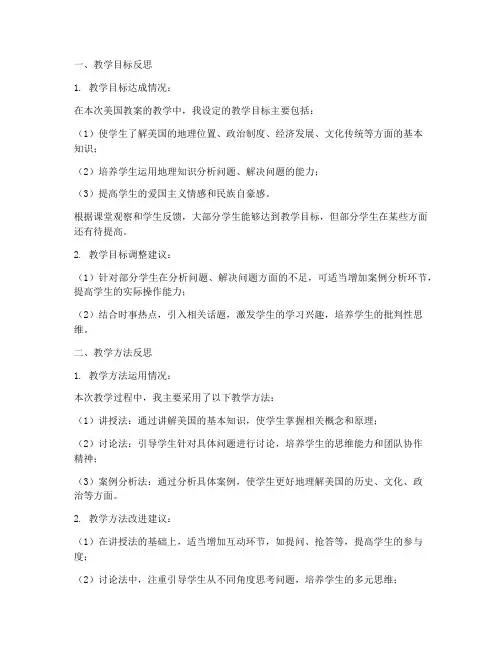 一、教学目标反思

1. 教学目标达成情况：

在本次美国教案的教学中，我设定的教学目标主要包括：

（1）使学生了解美国的地理位置、政治制度、经济发展、文化传统等方面的基本知识；

（2）培养学生运用地理知识分析问题、解决问题的能力；

（3）提高学生的爱国主义情感和民族自豪感。

根据课堂观察和学生反馈，大部分学生能够达到教学目标，但部分学生在某些方面还有待提高。

2. 教学目标调整建议：

（1）针对部分学生在分析问题、解决问题方面的不足，可适当增加案例分析环节，提高学生的实际操作能力；

（2）结合时事热点，引入相关话题，激发学生的学习兴趣，培养学生的批判性思维。

二、教学方法反思

1. 教学方法运用情况：

本次教学过程中，我主要采用了以下教学方法：

（1）讲授法：通过讲解美国的基本知识，使学生掌握相关概念和原理；

（2）讨论法：引导学生针对具体问题进行讨论，培养学生的思维能力和团队协作精神；

（3）案例分析法：通过分析具体案例，使学生更好地理解美国的历史、文化、政治等方面。

2. 教学方法改进建议：

（1）在讲授法的基础上，适当增加互动环节，如提问、抢答等，提高学生的参与度；

（2）讨论法中，注重引导学生从不同角度思考问题，培养学生的多元思维；